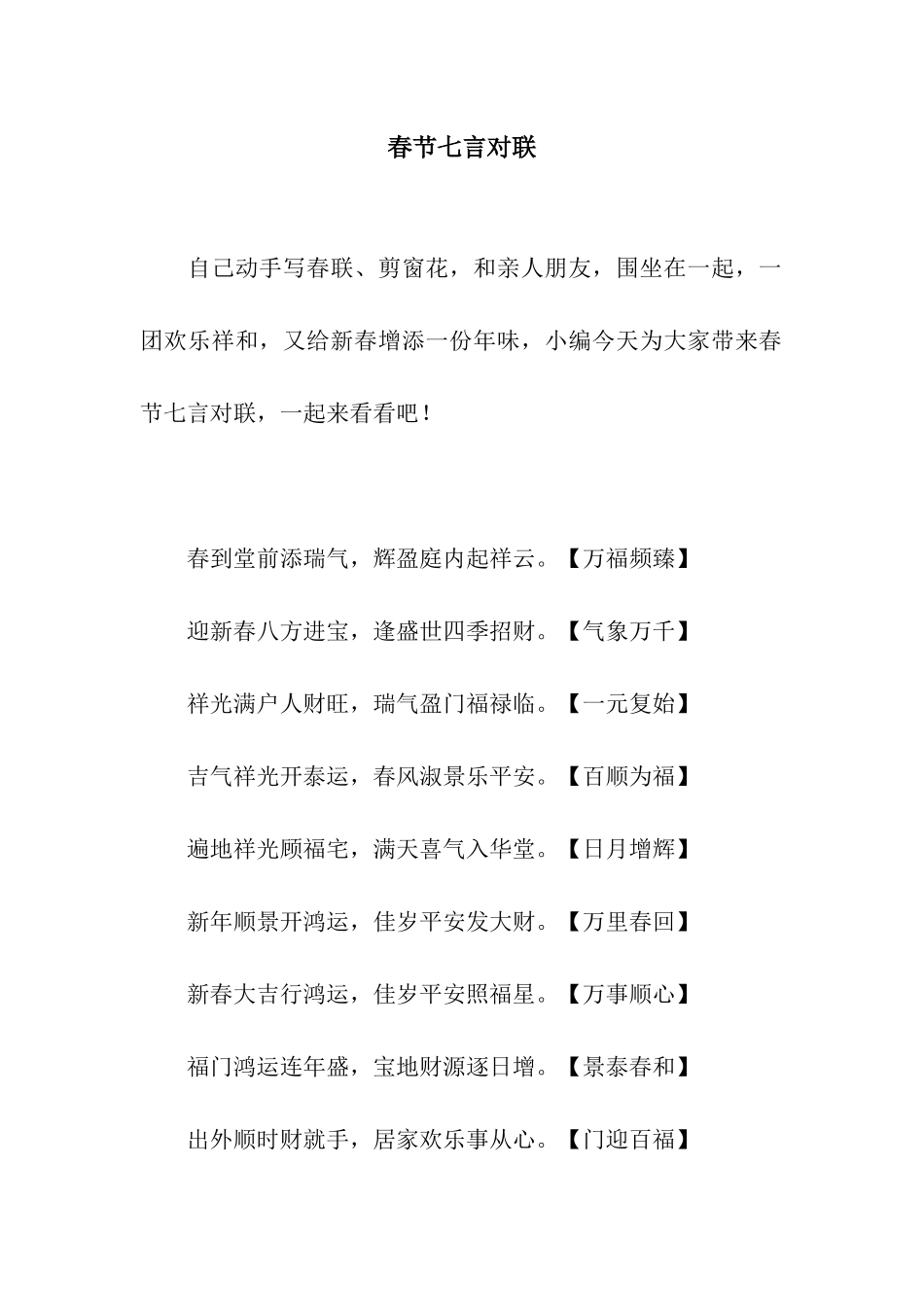 春节七言对联

自己动手写春联、剪窗花，和亲人朋友，围坐在一起，一团欢乐祥和，又给新春增添一份年味，小编今天为大家带来春节七言对联，一起来看看吧！

春到堂前添瑞气，辉盈庭内起祥云。【万福频臻】

迎新春八方进宝，逢盛世四季招财。【气象万千】

祥光满户人财旺，瑞气盈门福禄临。【一元复始】

吉气祥光开泰运，春风淑景乐平安。【百顺为福】

遍地祥光顾福宅，满天喜气入华堂。【日月增辉】

新年顺景开鸿运，佳岁平安发大财。【万里春回】

新春大吉行鸿运，佳岁平安照福星。【万事顺心】

福门鸿运连年盛，宝地财源逐日增。【景泰春和】

出外顺时财就手，居家欢乐事从心。【门迎百福】